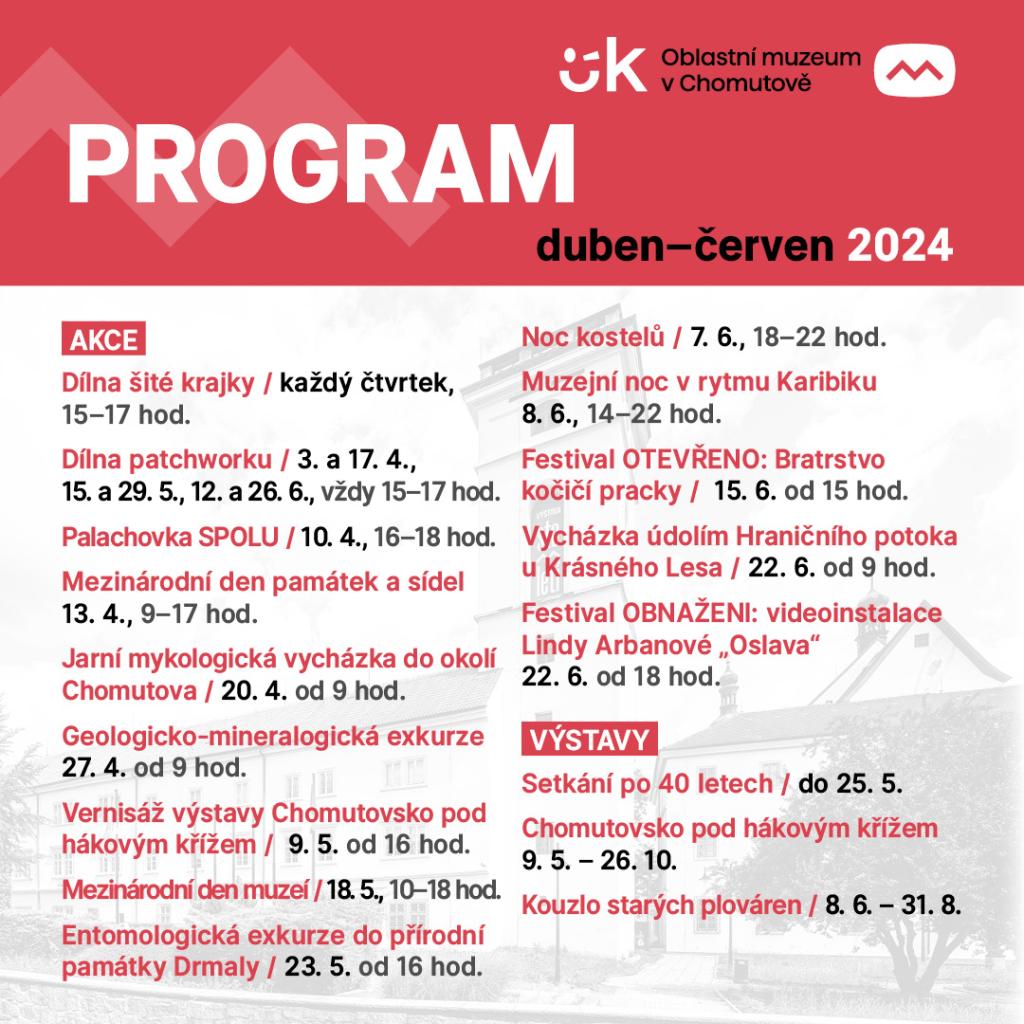 ÚK Oblastní muzeum v Chomutově

PROGRAM

duben–červen 2024

AKCE

Dílna šité krajky / každý čtvrtek, 15–17 hod.

Dílna patchworku / 3. a 17. 4., 15. a 29. 5., 12. a 26. 6., vždy 15–17 hod.

Palachovka SPOLU / 10. 4., 16–18 hod.

Mezinárodní den památek a sídel 13. 4., 9–17 hod.

Jarní mykologická vycházka do okolí Chomutova / 20. 4. od 9 hod.

Geologicko-mineralogická exkurze 27. 4. od 9 hod.

Vernisáž výstavy Chomutovsko pod hákovým křížem / 9. 5. od 16 hod.

Mezinárodní den muzeí / 18. 5., 10–18 hod.

Entomologická exkurze do přírodní památky Drmaly / 23. 5. od 16 hod.

Noc kostelů / 7. 6., 18–22 hod.

Muzejní noc v rytmu Karibiku 8. 6., 14–22 hod.

Festival OTEVŘENO: Bratrstvo kočičí pracky / 15. 6. od 15 hod.

Vycházka údolím Hraničního potoka u Krásného Lesa / 22. 6. od 9 hod.

Festival OBNAŽENI: videoinstalace Lindy Arbanové „Oslava“ 22. 6. od 18 hod.

VÝSTAVY

Setkání po 40 letech / do 25. 5.

Chomutovsko pod hákovým křížem 9. 5. – 26. 10.

Kouzlo starých plováren / 8. 6. – 31. 8.